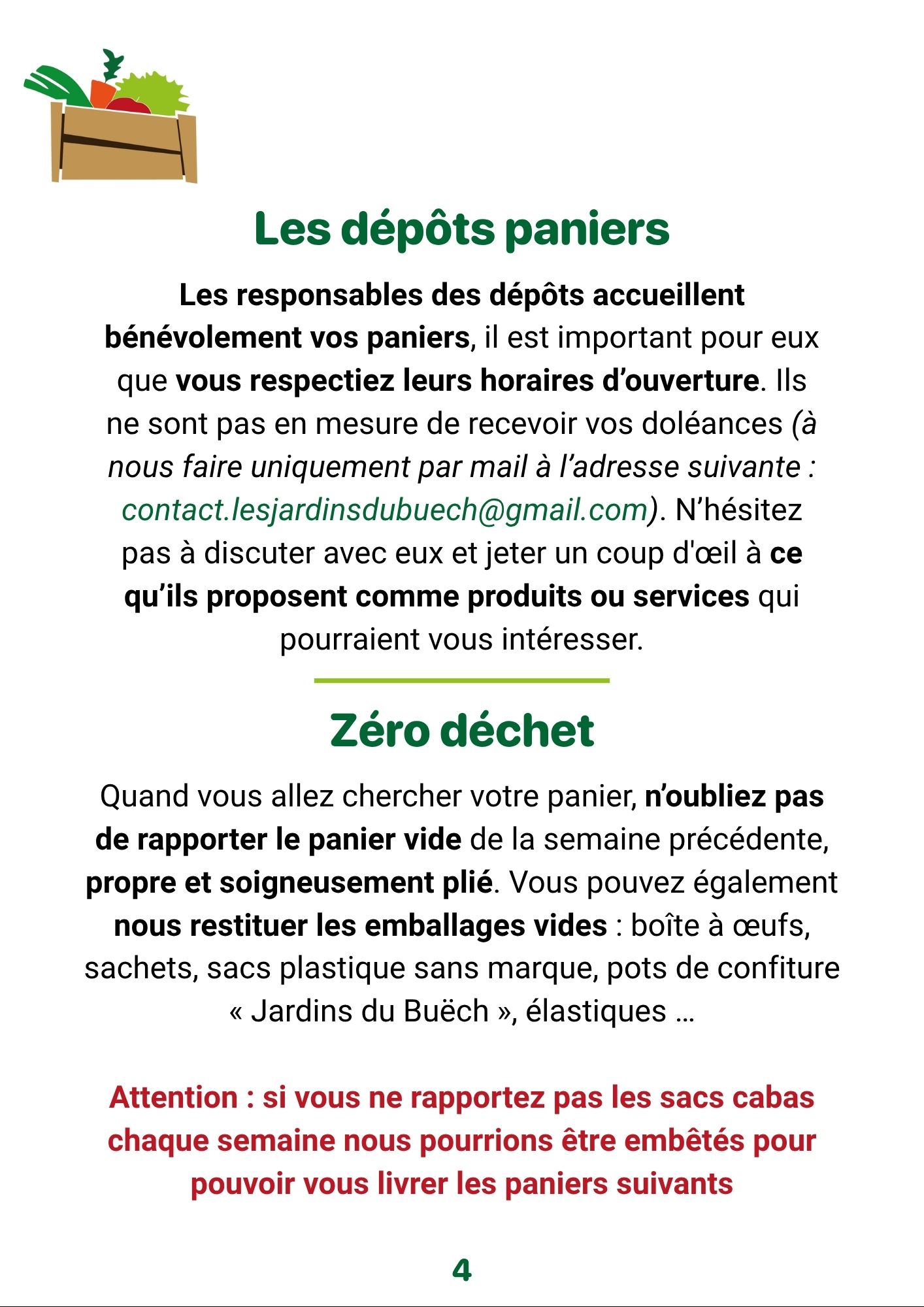 Les dépôts paniers

Les responsables des dépôts accueillent bénévolement vos paniers, il est important pour eux que vous respectiez leurs horaires d'ouverture. Ils ne sont pas en mesure de recevoir vos doléances (à nous faire uniquement par mail à l'adresse suivante : contact.lesjardinsdubuech@gmail.com). N'hésitez pas à discuter avec eux et jeter un coup d'œil à ce qu'ils proposent comme produits ou services qui pourraient vous intéresser.

Zéro déchet

Quand vous allez chercher votre panier, n'oubliez pas de rapporter le panier vide de la semaine précédente, propre et soigneusement plié. Vous pouvez également nous restituer les emballages vides : boîte à œufs, sachets, sacs plastique sans marque, pots de confiture « Jardins du Buëch », élastiques …

Attention : si vous ne rapportez pas les sacs cabas chaque semaine nous pourrions être embêtés pour pouvoir vous livrer les paniers suivants

4